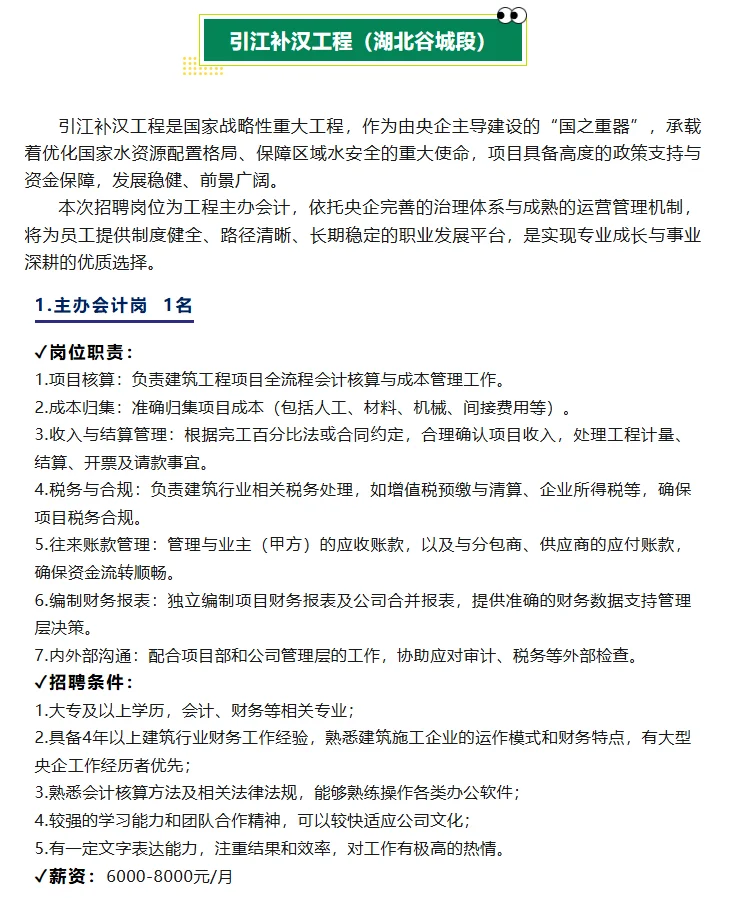 引江补汉工程（湖北谷城段）

引江补汉工程是国家战略性重大工程，作为由央企主导建设的“国之重器”，承载着优化国家水资源配置格局、保障区域水安全的重大使命，项目具备高度的政策支持与资金保障，发展稳健、前景广阔。

本次招聘岗位为工程主办会计，依托央企完善的治理体系与成熟的运营管理机制，将为员工提供制度健全、路径清晰、长期稳定的职业发展平台，是实现专业成长与事业深耕的优质选择。

1.主办会计岗 1名

✓岗位职责：
1.项目核算：负责建筑工程项目全流程会计核算与成本管理工作。
2.成本归集：准确归集项目成本（包括人工、材料、机械、间接费用等）。
3.收入与结算管理：根据完工百分比法或合同约定，合理确认项目收入，处理工程计量、结算、开票及请款事宜。
4.税务与合规：负责建筑行业相关税务处理，如增值税预缴与清算、企业所得税等，确保项目税务合规。
5.往来账款管理：管理与业主（甲方）的应收账款，以及与分包商、供应商的应付账款，确保资金流转顺畅。
6.编制财务报表：独立编制项目财务报表及公司合并报表，提供准确的财务数据支持管理层决策。
7.内外部沟通：配合项目部和公司管理层的工作，协助应对审计、税务等外部检查。
✓招聘条件：
1.大专及以上学历，会计、财务等相关专业；
2.具备4年以上建筑行业财务工作经验，熟悉建筑施工企业的运作模式和财务特点，有大型央企工作经历者优先；
3.熟悉会计核算方法及相关法律法规，能够熟练操作各类办公软件；
4.较强的学习能力和团队合作精神，可以较快适应公司文化；
5.有一定文字表达能力，注重结果和效率，对工作有极高的热情。
✓薪资：6000-8000元/月